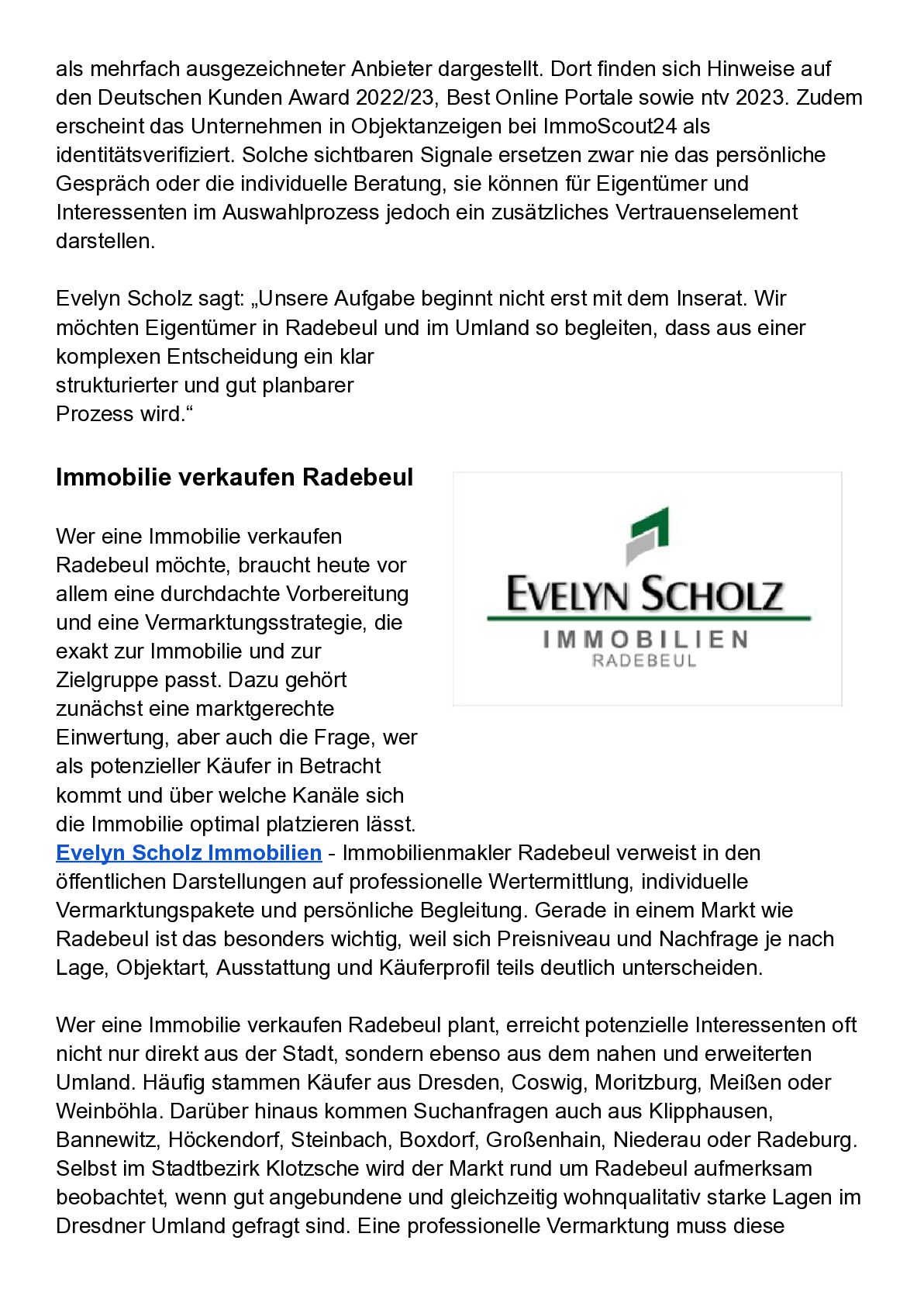 als mehrfach ausgezeichneter Anbieter dargestellt. Dort finden sich Hinweise auf den Deutschen Kunden Award 2022/23, Best Online Portale sowie ntv 2023. Zudem erscheint das Unternehmen in Objektanzeigen bei ImmoScout24 als identitätsverifiziert. Solche sichtbaren Signale ersetzen zwar nie das persönliche Gespräch oder die individuelle Beratung, sie können für Eigentümer und Interessenten im Auswahlprozess jedoch ein zusätzliches Vertrauenselement darstellen.

Evelyn Scholz sagt: „Unsere Aufgabe beginnt nicht erst mit dem Inserat. Wir möchten Eigentümer in Radebeul und im Umland so begleiten, dass aus einer komplexen Entscheidung ein klar strukturierter und gut planbarer Prozess wird.“

Immobilie verkaufen Radebeul

EVELYN SCHOLZ
IMMOBILIEN
RADEBEUL

Wer eine Immobilie verkaufen Radebeul möchte, braucht heute vor allem eine durchdachte Vorbereitung und eine Vermarktungsstrategie, die exakt zur Immobilie und zur Zielgruppe passt. Dazu gehört zunächst eine marktgerechte Einwertung, aber auch die Frage, wer als potenzieller Käufer in Betracht kommt und über welche Kanäle sich die Immobilie optimal platzieren lässt. Evelyn Scholz Immobilien - Immobilienmakler Radebeul verweist in den öffentlichen Darstellungen auf professionelle Wertermittlung, individuelle Vermarktungspakete und persönliche Begleitung. Gerade in einem Markt wie Radebeul ist das besonders wichtig, weil sich Preisniveau und Nachfrage je nach Lage, Objektart, Ausstattung und Käuferprofil teils deutlich unterscheiden.

Wer eine Immobilie verkaufen Radebeul plant, erreicht potenzielle Interessenten oft nicht nur direkt aus der Stadt, sondern ebenso aus dem nahen und erweiterten Umland. Häufig stammen Käufer aus Dresden, Coswig, Moritzburg, Meißen oder Weinböhla. Darüber hinaus kommen Suchanfragen auch aus Klipphausen, Bannewitz, Höckendorf, Steinbach, Boxdorf, Großenhain, Niederau oder Radeburg. Selbst im Stadtbezirk Klotzsche wird der Markt rund um Radebeul aufmerksam beobachtet, wenn gut angebundene und gleichzeitig wohnqualitativ starke Lagen im Dresdner Umland gefragt sind. Eine professionelle Vermarktung muss diese